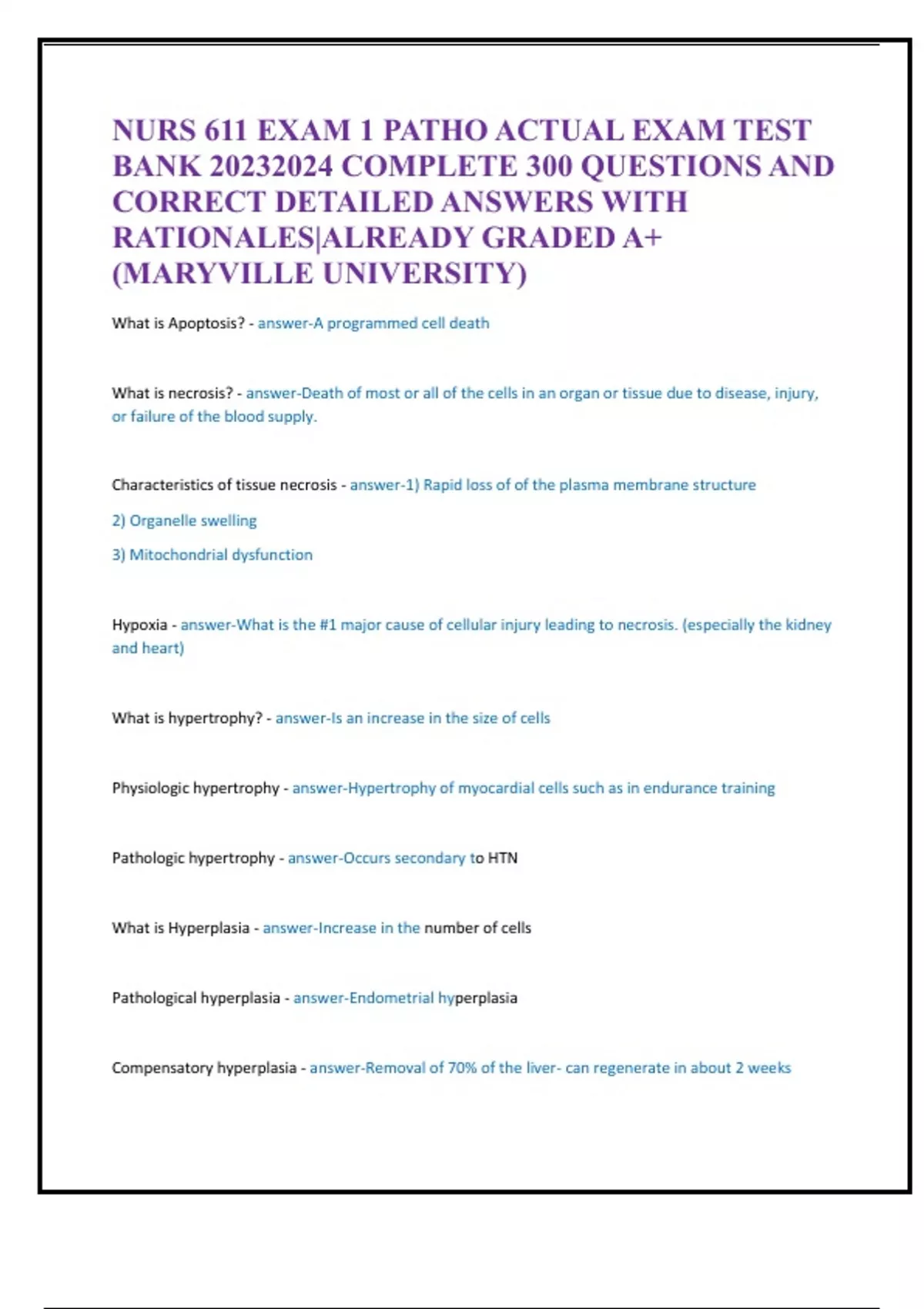 NURS 611 EXAM 1 PATHO ACTUAL EXAM TEST BANK 20232024 COMPLETE 300 QUESTIONS AND CORRECT DETAILED ANSWERS WITH RATIONALES|ALREADY GRADED A+ (MARYVILLE UNIVERSITY)

What is Apoptosis? - answer-A programmed cell death

What is necrosis? - answer-Death of most or all of the cells in an organ or tissue due to disease, injury, or failure of the blood supply.

Characteristics of tissue necrosis - answer-1) Rapid loss of of the plasma membrane structure

2) Organelle swelling

3) Mitochondrial dysfunction

Hypoxia - answer-What is the #1 major cause of cellular injury leading to necrosis. (especially the kidney and heart)

What is hypertrophy? - answer-Is an increase in the size of cells

Physiologic hypertrophy - answer-Hypertrophy of myocardial cells such as in endurance training

Pathologic hypertrophy - answer-Occurs secondary to HTN

What is Hyperplasia - answer-Increase in the number of cells

Pathological hyperplasia - answer-Endometrial hyperplasia

Compensatory hyperplasia - answer-Removal of 70% of the liver- can regenerate in about 2 weeks